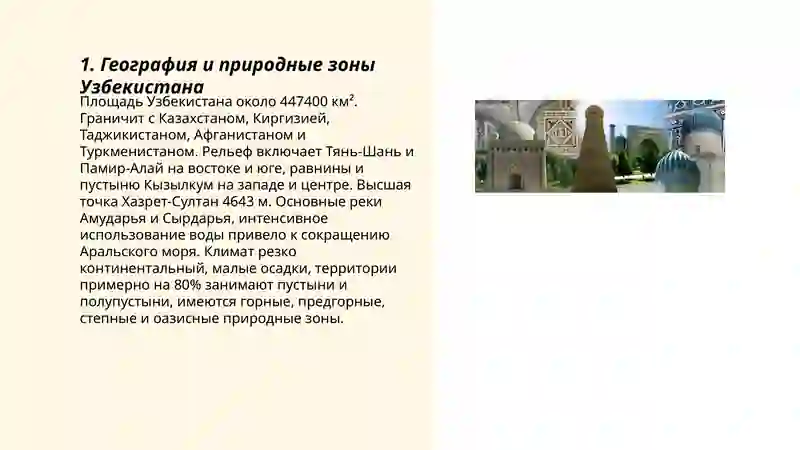 1. География и природные зоны Узбекистана

Площадь Узбекистана около 447400 км². Граничит с Казахстаном, Киргизией, Таджикистаном, Афганистаном и Туркменистаном. Рельеф включает Тянь-Шань и Памир-Алай на востоке и юге, равнины и пустыню Кызылкум на западе и центре. Высшая точка Хазрет-Султан 4643 м. Основные реки Амударья и Сырдарья, интенсивное использование воды привело к сокращению Аральского моря. Климат резко континентальный, малые осадки, территории примерно на 80% занимают пустыни и полупустыни, имеются горные, предгорные, степные и оазисные природные зоны.